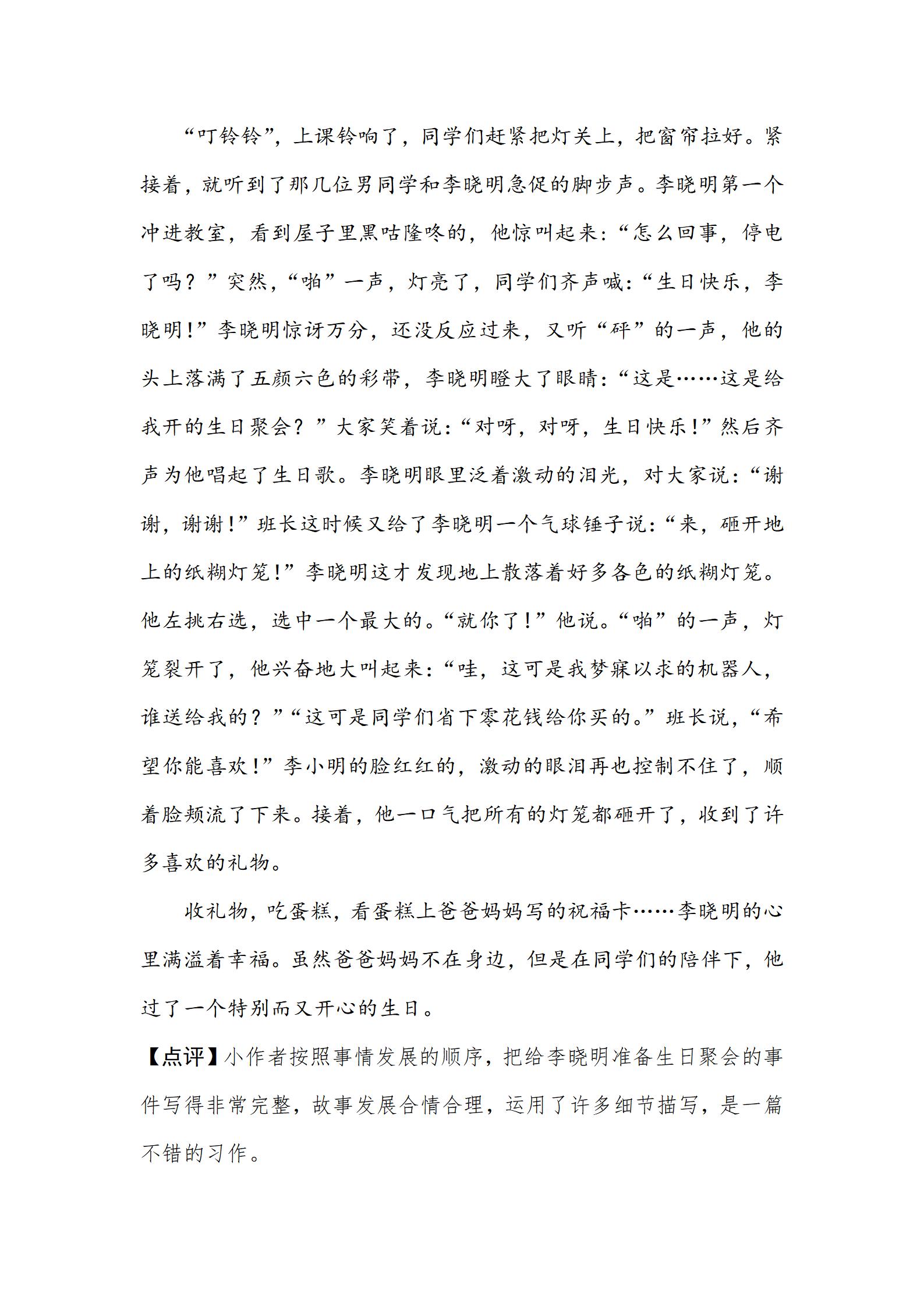 “叮铃铃”，上课铃响了，同学们赶紧把灯关上，把窗帘拉好。紧接着，就听到了那几位男同学和李晓明急促的脚步声。李晓明第一个冲进教室，看到屋子里黑咕隆咚的，他惊叫起来：“怎么回事，停电了吗？”突然，“啪”一声，灯亮了，同学们齐声喊：“生日快乐，李晓明！”李晓明惊讶万分，还没反应过来，又听“砰”的一声，他的头上落满了五颜六色的彩带，李晓明瞪大了眼睛：“这是……这是给我开的生日聚会？”大家笑着说：“对呀，对呀，生日快乐！”然后齐声为他唱起了生日歌。李晓明眼里泛着激动的泪光，对大家说：“谢谢，谢谢！”班长这时候又给了李晓明一个气球锤子说：“来，砸开地上的纸糊灯笼！”李晓明这才发现地上散落着好多各色的纸糊灯笼。他左挑右选，选中一个最大的。“就你了！”他说。“啪”的一声，灯笼裂开了，他兴奋地大叫起来：“哇，这可是我梦寐以求的机器人，谁送给我的？”“这可是同学们省下零花钱给你买的。”班长说，“希望你能喜欢！”李小明的脸红红的，激动的眼泪再也控制不住了，顺着脸颊流了下来。接着，他一口气把所有的灯笼都砸开了，收到了许多喜欢的礼物。

收礼物，吃蛋糕，看蛋糕上爸爸妈妈写的祝福卡……李晓明的心里满溢着幸福。虽然爸爸妈妈不在身边，但是在同学们的陪伴下，他过了一个特别而又开心的生日。

【点评】小作者按照事情发展的顺序，把给李晓明准备生日聚会的事件写得非常完整，故事发展合情合理，运用了许多细节描写，是一篇不错的习作。